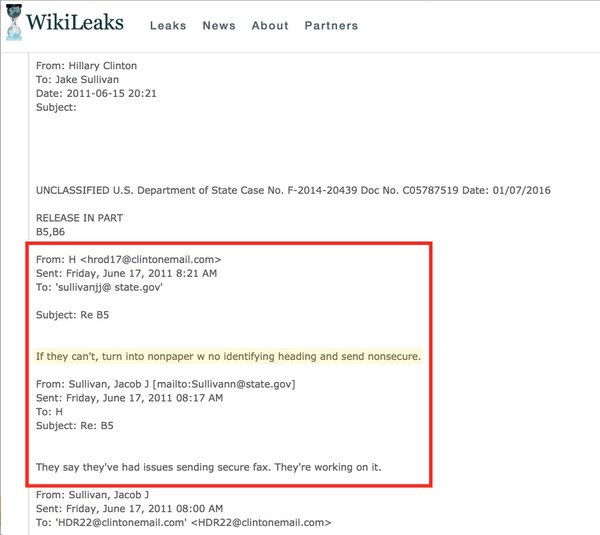 WikiLeaks Leaks News About Partners

From: Hillary Clinton
To: Jake Sullivan
Date: 2011-06-15 20:21
Subject:

UNCLASSIFIED U.S. Department of State Case No. F-2014-20439 Doc No. C05787519 Date: 01/07/2016

RELEASE IN PART
B5,B6

From: H <hrod17@clintonemail.com>
Sent: Friday, June 17, 2011 8:21 AM
To: 'sullivanjj@ state.gov'

Subject: Re B5

If they can't, turn into nonpaper w no identifying heading and send nonsecure.

From: Sullivan, Jacob J [mailto:Sullivann@state.gov]
Sent: Friday, June 17, 2011 08:17 AM
To: H
Subject: Re: B5

They say they've had issues sending secure fax. They're working on it.

From: Sullivan, Jacob J
Sent: Friday, June 17, 2011 08:00 AM
To: 'HDR22@clintonemail.com' <HDR22@clintonemail.com>